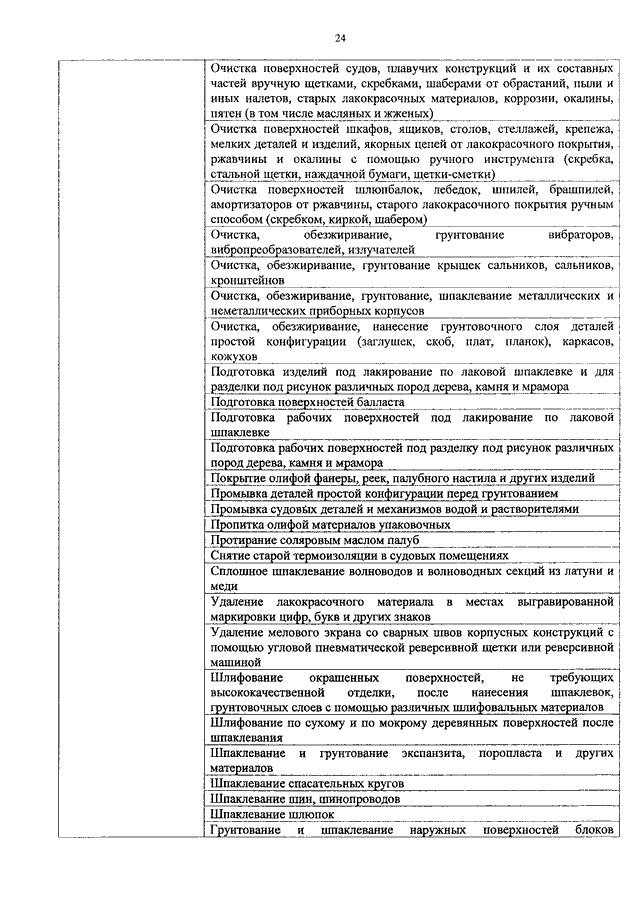 24

| | |
|---|---|
| | Очистка поверхностей судов, плавучих конструкций и их составных частей вручную щетками, скребками, шаберами от обрастаний, пыли и иных налетов, старых лакокрасочных материалов, коррозии, окалины, пятен (в том числе масляных и жженых) |
| | Очистка поверхностей шкафов, ящиков, столов, стеллажей, крепежа, мелких деталей и изделий, якорных цепей от лакокрасочного покрытия, ржавчины и окалины с помощью ручного инструмента (скребка, стальной щетки, наждачной бумаги, щетки-сметки) |
| | Очистка поверхностей шлюпбалок, лебедок, шпилей, брашпилей, амортизаторов от ржавчины, старого лакокрасочного покрытия ручным способом (скребком, киркой, шабером) |
| | Очистка, обезжиривание, грунтование вибраторов, вибропреобразователей, излучателей |
| | Очистка, обезжиривание, грунтование крышек сальников, сальников, кронштейнов |
| | Очистка, обезжиривание, грунтование, шпаклевание металлических и неметаллических приборных корпусов |
| | Очистка, обезжиривание, нанесение грунтовочного слоя деталей простой конфигурации (заглушек, скоб, плат, планок), каркасов, кожухов |
| | Подготовка изделий под лакирование по лаковой шпаклевке и для разделки под рисунок различных пород дерева, камня и мрамора |
| | Подготовка поверхностей балласта |
| | Подготовка рабочих поверхностей под лакирование по лаковой шпаклевке |
| | Подготовка рабочих поверхностей под разделку под рисунок различных пород дерева, камня и мрамора |
| | Покрытие олифой фанеры, реек, палубного настила и других изделий |
| | Промывка деталей простой конфигурации перед грунтованием |
| | Промывка судовых деталей и механизмов водой и растворителями |
| | Пропитка олифой материалов упаковочных |
| | Протирание соляровым маслом палуб |
| | Снятие старой термоизоляции в судовых помещениях |
| | Сплошное шпаклевание волноводов и волноводных секций из латуни и меди |
| | Удаление лакокрасочного материала в местах выгравированной маркировки цифр, букв и других знаков |
| | Удаление мелового экрана со сварных швов корпусных конструкций с помощью угловой пневматической реверсивной щетки или реверсивной машиной |
| | Шлифование окрашенных поверхностей, не требующих высококачественной отделки, после нанесения шпаклевок, грунтовочных слоев с помощью различных шлифовальных материалов |
| | Шлифование по сухому и по мокрому деревянных поверхностей после шпаклевания |
| | Шпаклевание и грунтование экспанзита, поропласта и других материалов |
| | Шпаклевание спасательных кругов |
| | Шпаклевание шин, шинопроводов |
| | Шпаклевание шлюпок |
| | Грунтование и шпаклевание наружных поверхностей блоков |